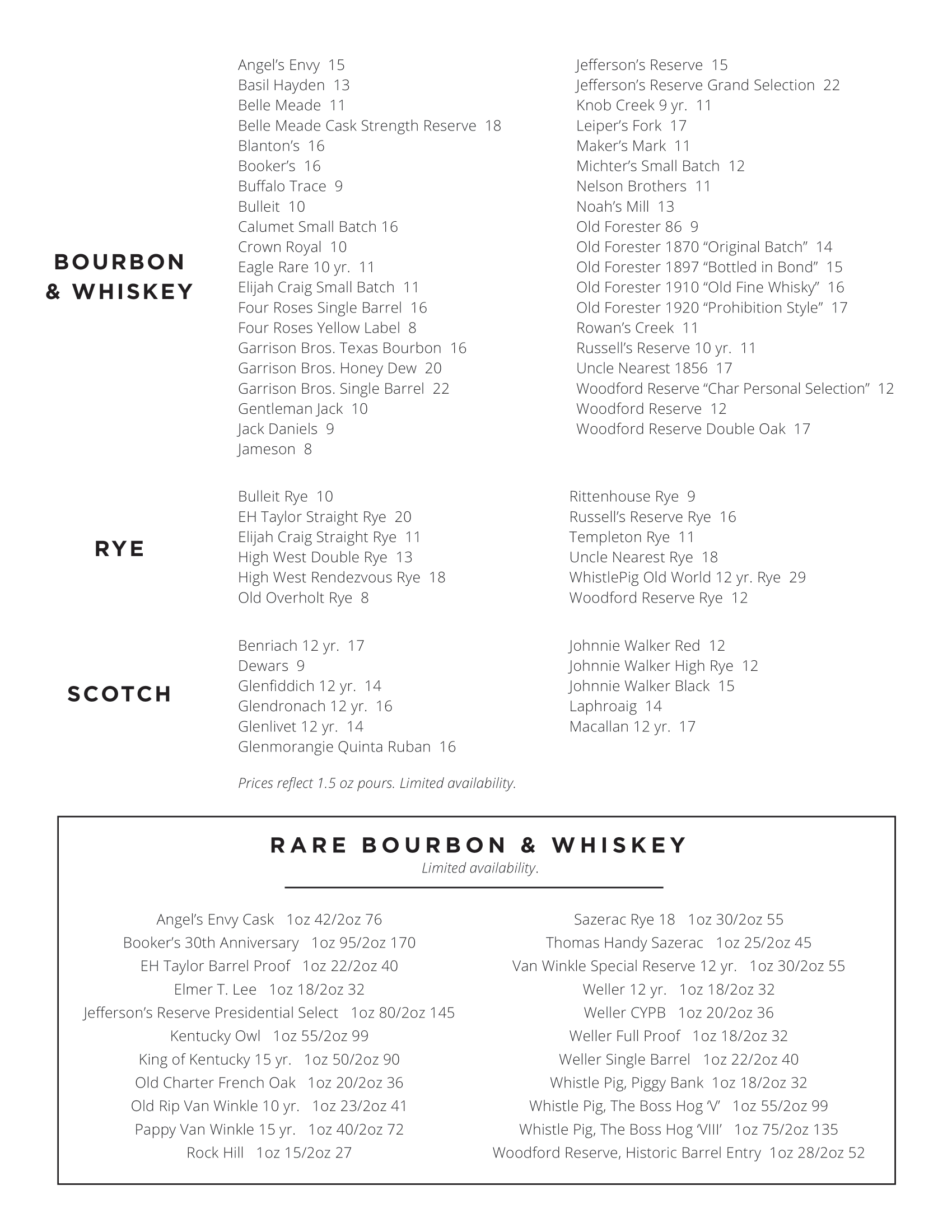 BOURBON & WHISKEY

Angel's Envy 15
Basil Hayden 13
Belle Meade 11
Belle Meade Cask Strength Reserve 18
Blanton's 16
Booker's 16
Buffalo Trace 9
Bulleit 10
Calumet Small Batch 16
Crown Royal 10
Eagle Rare 10 yr. 11
Elijah Craig Small Batch 11
Four Roses Single Barrel 16
Four Roses Yellow Label 8
Garrison Bros. Texas Bourbon 16
Garrison Bros. Honey Dew 20
Garrison Bros. Single Barrel 22
Gentleman Jack 10
Jack Daniels 9
Jameson 8

Jefferson's Reserve 15
Jefferson's Reserve Grand Selection 22
Knob Creek 9 yr. 11
Leiper's Fork 17
Maker's Mark 11
Michter's Small Batch 12
Nelson Brothers 11
Noah's Mill 13
Old Forester 86 9
Old Forester 1870 "Original Batch" 14
Old Forester 1897 "Bottled in Bond" 15
Old Forester 1910 "Old Fine Whisky" 16
Old Forester 1920 "Prohibition Style" 17
Rowan's Creek 11
Russell's Reserve 10 yr. 11
Uncle Nearest 1856 17
Woodford Reserve "Char Personal Selection" 12
Woodford Reserve 12
Woodford Reserve Double Oak 17

RYE

Bulleit Rye 10
EH Taylor Straight Rye 20
Elijah Craig Straight Rye 11
High West Double Rye 13
High West Rendezvous Rye 18
Old Overholt Rye 8

Rittenhouse Rye 9
Russell's Reserve Rye 16
Templeton Rye 11
Uncle Nearest Rye 18
WhistlePig Old World 12 yr. Rye 29
Woodford Reserve Rye 12

SCOTCH

Benriach 12 yr. 17
Dewars 9
Glenfiddich 12 yr. 14
Glendronach 12 yr. 16
Glenlivet 12 yr. 14
Glenmorangie Quinta Ruban 16

Johnnie Walker Red 12
Johnnie Walker High Rye 12
Johnnie Walker Black 15
Laphroaig 14
Macallan 12 yr. 17

Prices reflect 1.5 oz pours. Limited availability.

RARE BOURBON & WHISKEY
Limited availability.

Angel's Envy Cask 1oz 42/2oz 76
Booker's 30th Anniversary 1oz 95/2oz 170
EH Taylor Barrel Proof 1oz 22/2oz 40
Elmer T. Lee 1oz 18/2oz 32
Jefferson's Reserve Presidential Select 1oz 80/2oz 145
Kentucky Owl 1oz 55/2oz 99
King of Kentucky 15 yr. 1oz 50/2oz 90
Old Charter French Oak 1oz 20/2oz 36
Old Rip Van Winkle 10 yr. 1oz 23/2oz 41
Pappy Van Winkle 15 yr. 1oz 40/2oz 72
Rock Hill 1oz 15/2oz 27

Sazerac Rye 18 1oz 30/2oz 55
Thomas Handy Sazerac 1oz 25/2oz 45
Van Winkle Special Reserve 12 yr. 1oz 30/2oz 55
Weller 12 yr. 1oz 18/2oz 32
Weller CYPB 1oz 20/2oz 36
Weller Full Proof 1oz 18/2oz 32
Weller Single Barrel 1oz 22/2oz 40
Whistle Pig, Piggy Bank 1oz 18/2oz 32
Whistle Pig, The Boss Hog 'V' 1oz 55/2oz 99
Whistle Pig, The Boss Hog 'VIII' 1oz 75/2oz 135
Woodford Reserve, Historic Barrel Entry 1oz 28/2oz 52